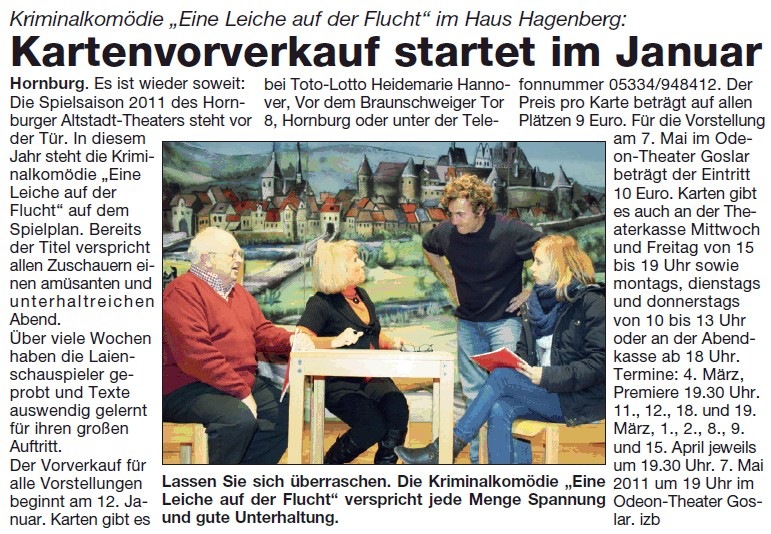 Kriminalkomödie „Eine Leiche auf der Flucht“ im Haus Hagenberg:

Kartenvorverkauf startet im Januar

Hornburg. Es ist wieder soweit: Die Spielsaison 2011 des Hornburger Altstadt-Theaters steht vor der Tür. In diesem Jahr steht die Kriminalkomödie „Eine Leiche auf der Flucht“ auf dem Spielplan. Bereits der Titel verspricht allen Zuschauern einen amüsanten und unterhaltreichen Abend.
Über viele Wochen haben die Laienschauspieler geprobt und Texte auswendig gelernt für ihren großen Auftritt.
Der Vorverkauf für alle Vorstellungen beginnt am 12. Januar. Karten gibt es bei Toto-Lotto Heidemarie Hannover, Vor dem Braunschweiger Tor 8, Hornburg oder unter der Telefonnummer 05334/948412. Der Preis pro Karte beträgt auf allen Plätzen 9 Euro. Für die Vorstellung am 7. Mai im Odeon-Theater Goslar beträgt der Eintritt 10 Euro. Karten gibt es auch an der Theaterkasse Mittwoch und Freitag von 15 bis 19 Uhr sowie montags, dienstags und donnerstags von 10 bis 13 Uhr oder an der Abendkasse ab 18 Uhr.
Termine: 4. März, Premiere 19.30 Uhr. 11., 12., 18. und 19. März, 1., 2., 8., 9. und 15. April jeweils um 19.30 Uhr. 7. Mai 2011 um 19 Uhr im Odeon-Theater Goslar. izb

Lassen Sie sich überraschen. Die Kriminalkomödie „Eine Leiche auf der Flucht“ verspricht jede Menge Spannung und gute Unterhaltung.